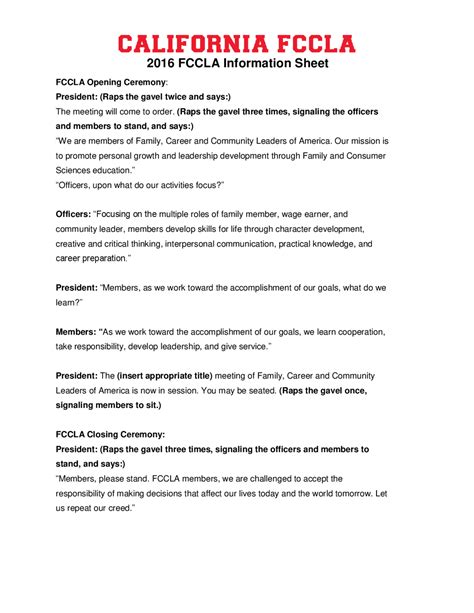 CALIFORNIA FCCLA
2016 FCCLA Information Sheet

FCCLA Opening Ceremony:
President: (Raps the gavel twice and says:)
The meeting will come to order. (Raps the gavel three times, signaling the officers and members to stand, and says:)
"We are members of Family, Career and Community Leaders of America. Our mission is to promote personal growth and leadership development through Family and Consumer Sciences education."
"Officers, upon what do our activities focus?"

Officers: "Focusing on the multiple roles of family member, wage earner, and community leader, members develop skills for life through character development, creative and critical thinking, interpersonal communication, practical knowledge, and career preparation."

President: "Members, as we work toward the accomplishment of our goals, what do we learn?"

Members: "As we work toward the accomplishment of our goals, we learn cooperation, take responsibility, develop leadership, and give service."

President: The (insert appropriate title) meeting of Family, Career and Community Leaders of America is now in session. You may be seated. (Raps the gavel once, signaling members to sit.)

FCCLA Closing Ceremony:
President: (Raps the gavel three times, signaling the officers and members to stand, and says:)
"Members, please stand. FCCLA members, we are challenged to accept the responsibility of making decisions that affect our lives today and the world tomorrow. Let us repeat our creed."